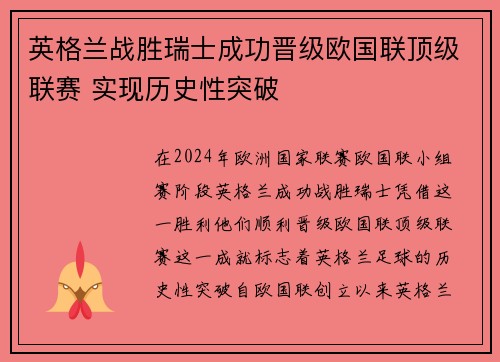 英格兰战胜瑞士成功晋级欧国联顶级联赛 实现历史性突破

在2024年欧洲国家联赛欧国联小组赛阶段英格兰成功战胜瑞士凭借这一胜利他们顺利晋级欧国联顶级联赛这一成就标志着英格兰足球的历史性突破自欧国联创立以来英格兰